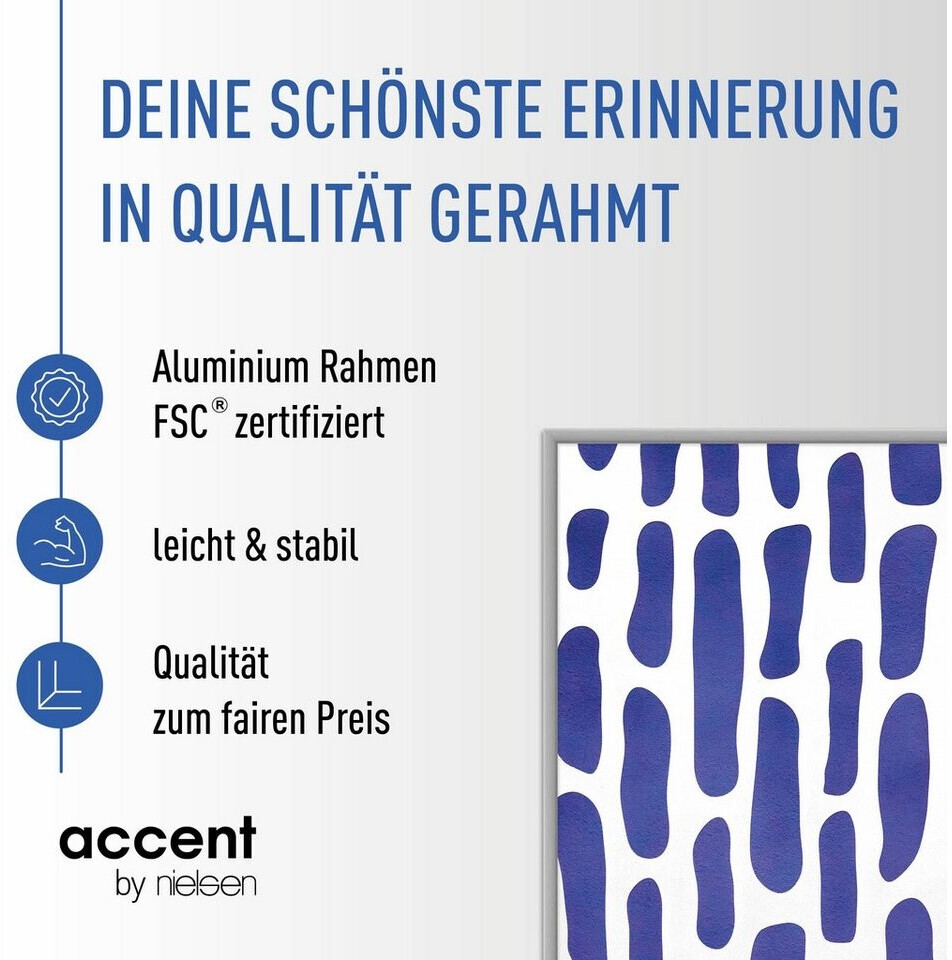 DEINE SCHÖNSTE ERINNERUNG IN QUALITÄT GERAHMT

Aluminium Rahmen
FSC® zertifiziert

leicht & stabil

Qualität
zum fairen Preis

accent
by nielsen